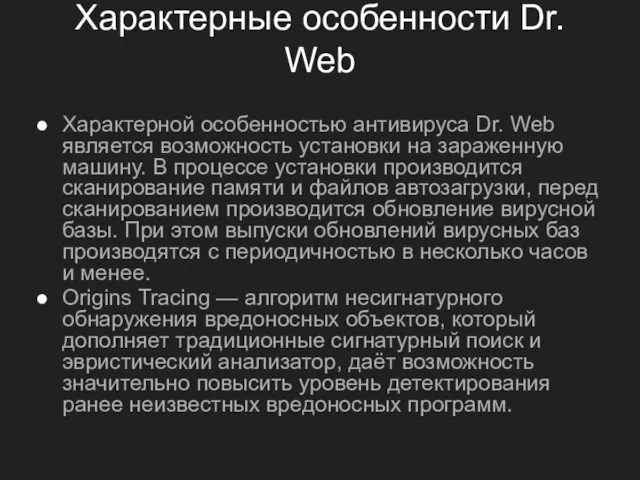 Характерные особенности Dr. Web

● Характерной особенностью антивируса Dr. Web является возможность установки на зараженную машину. В процессе установки производится сканирование памяти и файлов автозагрузки, перед сканированием производится обновление вирусной базы. При этом выпуски обновлений вирусных баз производятся с периодичностью в несколько часов и менее.
● Origins Tracing — алгоритм несигнатурного обнаружения вредоносных объектов, который дополняет традиционные сигнатурный поиск и эвристический анализатор, даёт возможность значительно повысить уровень детектирования ранее неизвестных вредоносных программ.